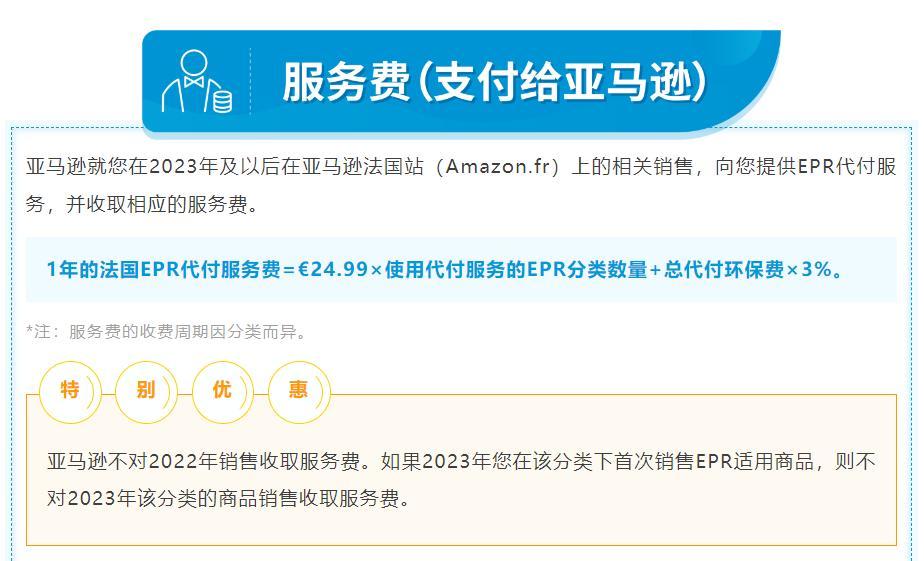 服务费（支付给亚马逊）

亚马逊就您在2023年及以后在亚马逊法国站（Amazon.fr）上的相关销售，向您提供EPR代付服务，并收取相应的服务费。

1年的法国EPR代付服务费=€24.99×使用代付服务的EPR分类数量+总代付环保费×3%。

*注：服务费的收费周期因分类而异。

特 别 优 惠

亚马逊不对2022年销售收取服务费。如果2023年您在该分类下首次销售EPR适用商品，则不对2023年该分类的商品销售收取服务费。